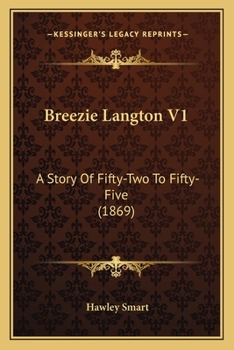 —KESSINGER'S LEGACY REPRINTS—

Breezie Langton V1

A Story Of Fifty-Two To Fifty-Five
(1869)

Hawley Smart